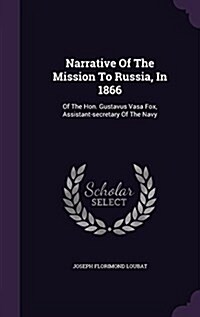 Narrative Of The Mission To Russia, In 1866

Of The Hon. Gustavus Vasa Fox, Assistant-secretary Of The Navy

Scholar SELECT

JOSEPH FLORIMOND LOUBAT